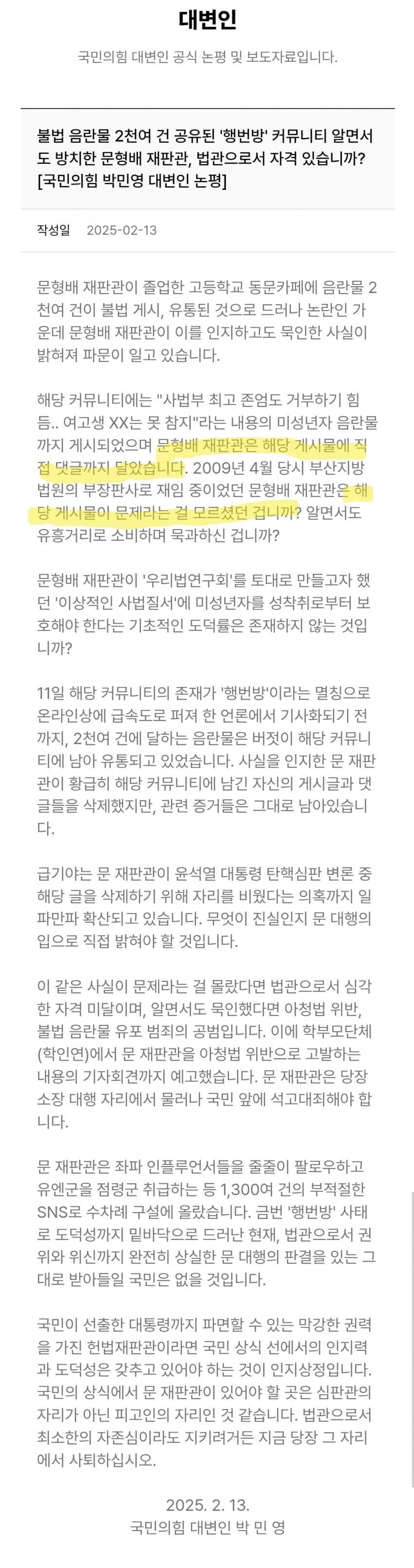 대변인

국민의힘 대변인 공식 논평 및 보도자료입니다.

불법 음란물 2천여 건 공유된 '행번방' 커뮤니티 알면서도 방치한 문형배 재판관, 법관으로서 자격 있습니까? [국민의힘 박민영 대변인 논평]

작성일 2025-02-13

문형배 재판관이 졸업한 고등학교 동문카페에 음란물 2천여 건이 불법 게시, 유통된 것으로 드러나 논란인 가운데 문형배 재판관이 이를 인지하고도 묵인한 사실이 밝혀져 파문이 일고 있습니다.

해당 커뮤니티에는 "사법부 최고 존엄도 거부하기 힘듬.. 여고생 XX는 못 참지"라는 내용의 미성년자 음란물까지 게시되었으며 문형배 재판관은 해당 게시물에 직접 댓글까지 달았습니다. 2009년 4월 당시 부산지방법원의 부장판사로 재임 중이었던 문형배 재판관은 해당 게시물이 문제라는 걸 모르셨던 겁니까? 알면서도 유흥거리로 소비하며 묵과하신 겁니까?

문형배 재판관이 '우리법연구회'를 토대로 만들고자 했던 '이상적인 사법질서'에 미성년자를 성착취로부터 보호해야 한다는 기초적인 도덕률은 존재하지 않는 것입니까?

11일 해당 커뮤니티의 존재가 '행번방'이라는 멸칭으로 온라인상에 급속도로 퍼져 한 언론에서 기사화되기 전까지, 2천여 건에 달하는 음란물은 버젓이 해당 커뮤니티에 남아 유통되고 있었습니다. 사실을 인지한 문 재판관이 황급히 해당 커뮤니티에 남긴 자신의 게시글과 댓글들을 삭제했지만, 관련 증거들은 그대로 남아있습니다.

급기야는 문 재판관이 윤석열 대통령 탄핵심판 변론 중 해당 글을 삭제하기 위해 자리를 비웠다는 의혹까지 일파만파 확산되고 있습니다. 무엇이 진실인지 문 대행의 입으로 직접 밝혀야 할 것입니다.

이 같은 사실이 문제라는 걸 몰랐다면 법관으로서 심각한 자격 미달이며, 알면서도 묵인했다면 아청법 위반, 불법 음란물 유포 범죄의 공범입니다. 이에 학부모단체(학인연)에서 문 재판관을 아청법 위반으로 고발하는 내용의 기자회견까지 예고했습니다. 문 재판관은 당장 소장 대행 자리에서 물러나 국민 앞에 석고대죄해야 합니다.

문 재판관은 좌파 인플루언서들을 줄줄이 팔로우하고 유엔군을 점령군 취급하는 등 1,300여 건의 부적절한 SNS로 수차례 구설에 올랐습니다. 금번 '행번방' 사태로 도덕성까지 밑바닥으로 드러난 현재, 법관으로서 권위와 위신까지 완전히 상실한 문 대행의 판결을 있는 그대로 받아들일 국민은 없을 것입니다.

국민이 선출한 대통령까지 파면할 수 있는 막강한 권력을 가진 헌법재판관이라면 국민 상식 선에서의 인지력과 도덕성은 갖추고 있어야 하는 것이 인지상정입니다. 국민의 상식에서 문 재판관이 있어야 할 곳은 심판관의 자리가 아닌 피고인의 자리인 것 같습니다. 법관으로서 최소한의 자존심이라도 지키려거든 지금 당장 그 자리에서 사퇴하십시오.

2025. 2. 13.
국민의힘 대변인 박 민 영